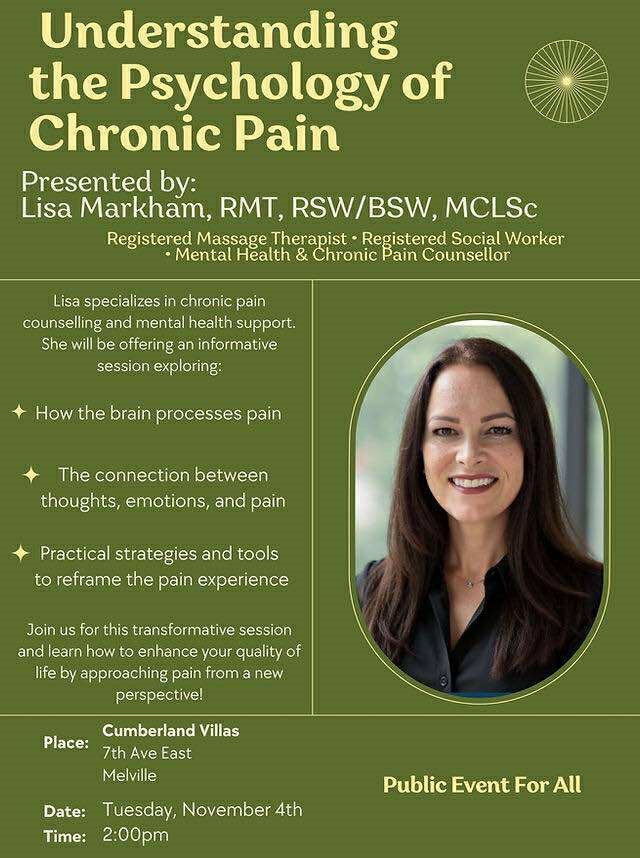 Understanding the Psychology of Chronic Pain

Presented by:
Lisa Markham, RMT, RSW/BSW, MCLSc

Registered Massage Therapist • Registered Social Worker • Mental Health & Chronic Pain Counsellor

Lisa specializes in chronic pain counselling and mental health support. She will be offering an informative session exploring:

✦ How the brain processes pain

✦ The connection between thoughts, emotions, and pain

✦ Practical strategies and tools to reframe the pain experience

Join us for this transformative session and learn how to enhance your quality of life by approaching pain from a new perspective!

Place: Cumberland Villas
7th Ave East
Melville

Date: Tuesday, November 4th
Time: 2:00pm

Public Event For All